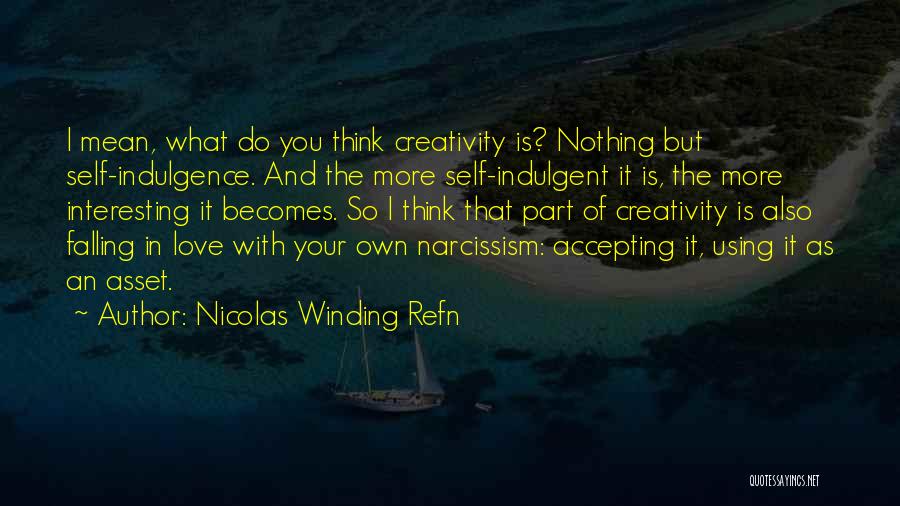 I mean, what do you think creativity is? Nothing but self-indulgence. And the more self-indulgent it is, the more interesting it becomes. So I think that part of creativity is also falling in love with your own narcissism: accepting it, using it as an asset.

~ Author: Nicolas Winding Refn

QUOTESSAYINGS.NET